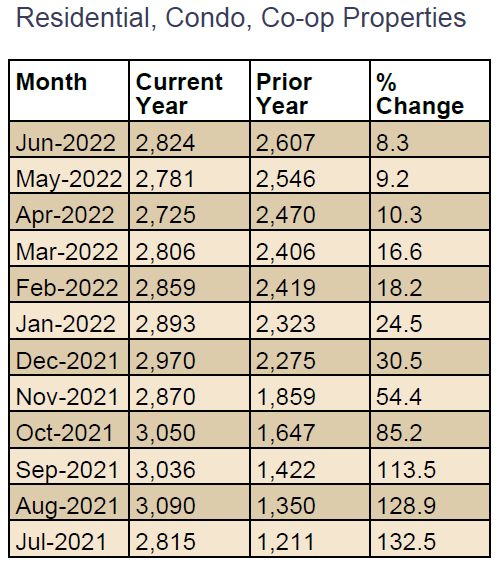 Residential, Condo, Co-op Properties

| Month | Current Year | Prior Year | % Change |
|---|---|---|---|
| Jun-2022 | 2,824 | 2,607 | 8.3 |
| May-2022 | 2,781 | 2,546 | 9.2 |
| Apr-2022 | 2,725 | 2,470 | 10.3 |
| Mar-2022 | 2,806 | 2,406 | 16.6 |
| Feb-2022 | 2,859 | 2,419 | 18.2 |
| Jan-2022 | 2,893 | 2,323 | 24.5 |
| Dec-2021 | 2,970 | 2,275 | 30.5 |
| Nov-2021 | 2,870 | 1,859 | 54.4 |
| Oct-2021 | 3,050 | 1,647 | 85.2 |
| Sep-2021 | 3,036 | 1,422 | 113.5 |
| Aug-2021 | 3,090 | 1,350 | 128.9 |
| Jul-2021 | 2,815 | 1,211 | 132.5 |